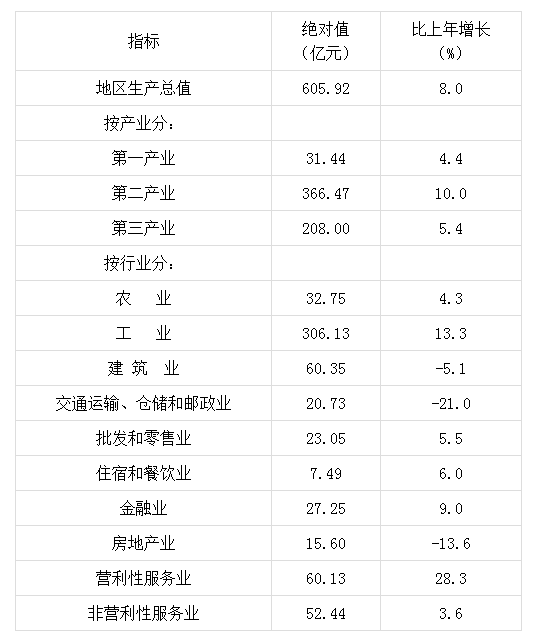 | 指标 | 绝对值（亿元） | 比上年增长（%） |
|---|---|---|
| 地区生产总值 | 605.92 | 8.0 |
| 按产业分： | | |
| 第一产业 | 31.44 | 4.4 |
| 第二产业 | 366.47 | 10.0 |
| 第三产业 | 208.00 | 5.4 |
| 按行业分： | | |
| 农　业 | 32.75 | 4.3 |
| 工　业 | 306.13 | 13.3 |
| 建 筑　业 | 60.35 | -5.1 |
| 交通运输、仓储和邮政业 | 20.73 | -21.0 |
| 批发和零售业 | 23.05 | 5.5 |
| 住宿和餐饮业 | 7.49 | 6.0 |
| 金融业 | 27.25 | 9.0 |
| 房地产业 | 15.60 | -13.6 |
| 营利性服务业 | 60.13 | 28.3 |
| 非营利性服务业 | 52.44 | 3.6 |